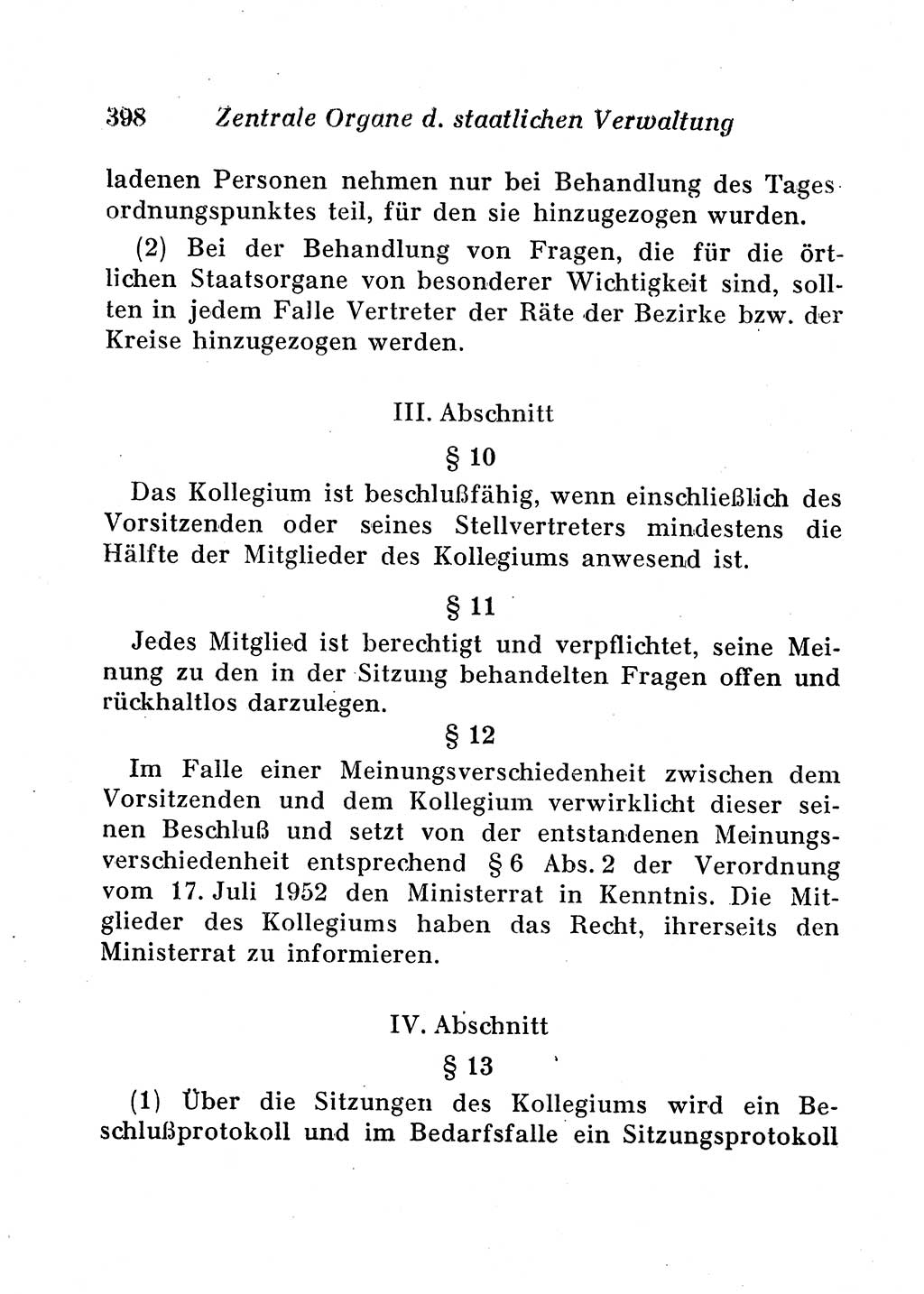 398 Zentrale Organe d. staatlichen Verwaltung

ladenen Personen nehmen nur bei Behandlung des Tagesordnungspunktes teil, für den sie hinzugezogen wurden.

(2) Bei der Behandlung von Fragen, die für die örtlichen Staatsorgane von besonderer Wichtigkeit sind, sollten in jedem Falle Vertreter der Räte der Bezirke bzw. der Kreise hinzugezogen werden.

III. Abschnitt

§ 10

Das Kollegium ist beschlußfähig, wenn einschließlich des Vorsitzenden oder seines Stellvertreters mindestens die Hälfte der Mitglieder des Kollegiums anwesend ist.

§ 11

Jedes Mitglied ist berechtigt und verpflichtet, seine Meinung zu den in der Sitzung behandelten Fragen offen und rückhaltlos darzulegen.

§ 12

Im Falle einer Meinungsverschiedenheit zwischen dem Vorsitzenden und dem Kollegium verwirklicht dieser seinen Beschluß und setzt von der entstandenen Meinungsverschiedenheit entsprechend § 6 Abs. 2 der Verordnung vom 17. Juli 1952 den Ministerrat in Kenntnis. Die Mitglieder des Kollegiums haben das Recht, ihrerseits den Ministerrat zu informieren.

IV. Abschnitt

§ 13

(1) Über die Sitzungen des Kollegiums wird ein Beschlußprotokoll und im Bedarfsfalle ein Sitzungsprotokoll